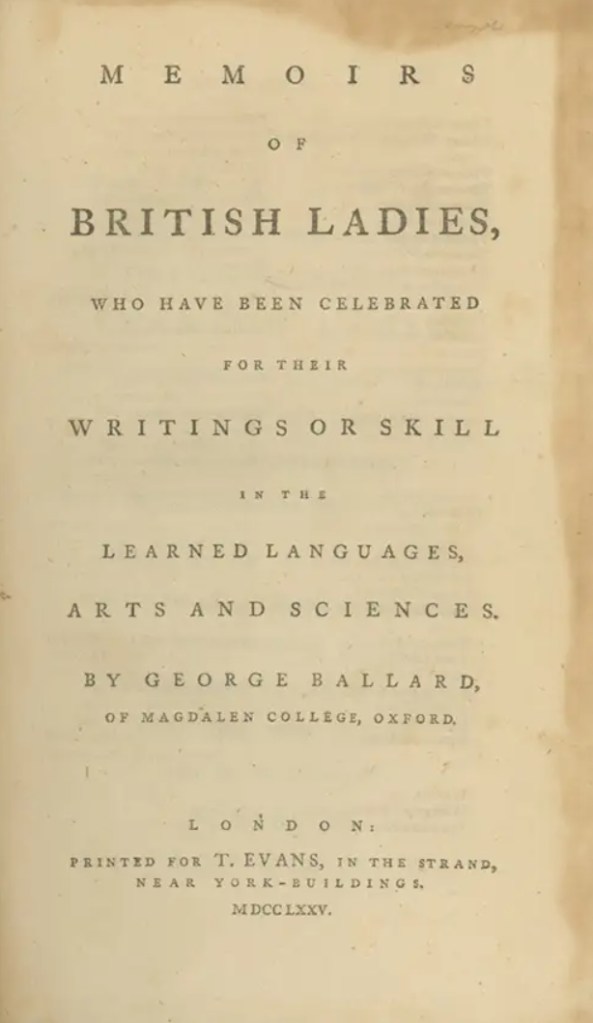 MEMOIRS

OF

BRITISH LADIES,

WHO HAVE BEEN CELEBRATED

FOR THEIR

WRITINGS OR SKILL

IN THE

LEARNED LANGUAGES,

ARTS AND SCIENCES.

BY GEORGE BALLARD,

OF MAGDALEN COLLEGE, OXFORD.

LONDON:

PRINTED FOR T. EVANS, IN THE STRAND, NEAR YORK-BUILDINGS.

MDCCLXXV.